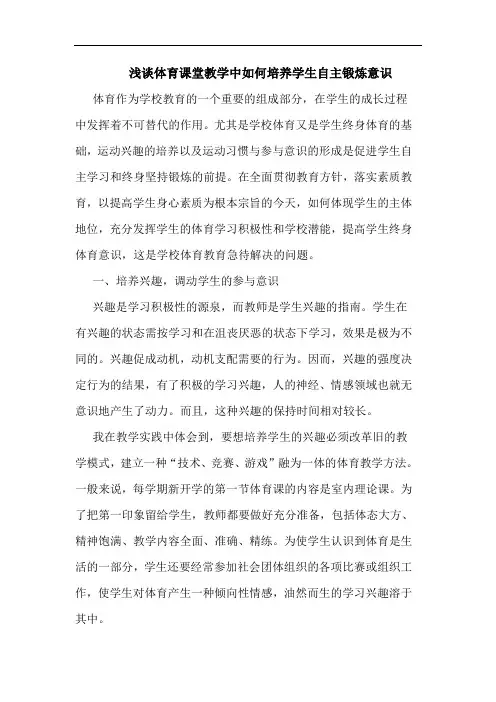 浅谈体育课堂教学中如何培养学生自主锻炼意识

体育作为学校教育的一个重要的组成部分，在学生的成长过程中发挥着不可替代的作用。尤其是学校体育又是学生终身体育的基础，运动兴趣的培养以及运动习惯与参与意识的形成是促进学生自主学习和终身坚持锻炼的前提。在全面贯彻教育方针，落实素质教育，以提高学生身心素质为根本宗旨的今天，如何体现学生的主体地位，充分发挥学生的体育学习积极性和学校潜能，提高学生终身体育意识，这是学校体育教育急待解决的问题。

一、培养兴趣，调动学生的参与意识

兴趣是学习积极性的源泉，而教师是学生兴趣的指南。学生在有兴趣的状态需按学习和在沮丧厌恶的状态下学习，效果是极为不同的。兴趣促成动机，动机支配需要的行为。因而，兴趣的强度决定行为的结果，有了积极的学习兴趣，人的神经、情感领域也就无意识地产生了动力。而且，这种兴趣的保持时间相对较长。

我在教学实践中体会到，要想培养学生的兴趣必须改革旧的教学模式，建立一种“技术、竞赛、游戏”融为一体的体育教学方法。一般来说，每学期新开学的第一节体育课的内容是室内理论课。为了把第一印象留给学生，教师都要做好充分准备，包括体态大方、精神饱满、教学内容全面、准确、精练。为使学生认识到体育是生活的一部分，学生还要经常参加社会团体组织的各项比赛或组织工作，使学生对体育产生一种倾向性情感，油然而生的学习兴趣溶于其中。